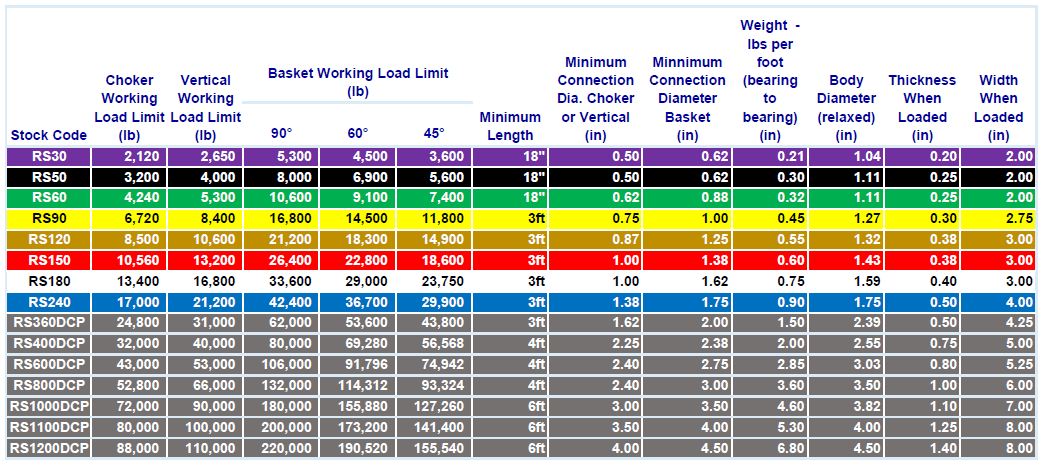 | Stock Code | Choker Working Load Limit (lb) | Vertical Working Load Limit (lb) | Basket Working Load Limit (lb) 90° | 60° | 45° | Minimum Length | Minimum Connection Dia. Choker or Vertical (in) | Minnimum Connection Diameter Basket (in) | Weight - lbs per foot (bearing to bearing) (in) | Body Diameter (relaxed) (in) | Thickness When Loaded (in) | Width When Loaded (in) |
|---|---|---|---|---|---|---|---|---|---|---|---|---|
| RS30 | 2,120 | 2,650 | 5,300 | 4,500 | 3,600 | 18" | 0.50 | 0.62 | 0.21 | 1.04 | 0.20 | 2.00 |
| RS50 | 3,200 | 4,000 | 8,000 | 6,900 | 5,600 | 18" | 0.50 | 0.62 | 0.30 | 1.11 | 0.25 | 2.00 |
| RS60 | 4,240 | 5,300 | 10,600 | 9,100 | 7,400 | 18" | 0.62 | 0.88 | 0.32 | 1.11 | 0.25 | 2.00 |
| RS90 | 6,720 | 8,400 | 16,800 | 14,500 | 11,800 | 3ft | 0.75 | 1.00 | 0.45 | 1.27 | 0.30 | 2.75 |
| RS120 | 8,500 | 10,600 | 21,200 | 18,300 | 14,900 | 3ft | 0.87 | 1.25 | 0.55 | 1.32 | 0.38 | 3.00 |
| RS150 | 10,560 | 13,200 | 26,400 | 22,800 | 18,600 | 3ft | 1.00 | 1.38 | 0.60 | 1.43 | 0.38 | 3.00 |
| RS180 | 13,400 | 16,800 | 33,600 | 29,000 | 23,750 | 3ft | 1.00 | 1.62 | 0.75 | 1.59 | 0.40 | 3.00 |
| RS240 | 17,000 | 21,200 | 42,400 | 36,700 | 29,900 | 3ft | 1.38 | 1.75 | 0.90 | 1.75 | 0.50 | 4.00 |
| RS360DCP | 24,800 | 31,000 | 62,000 | 53,600 | 43,800 | 3ft | 1.62 | 2.00 | 1.50 | 2.39 | 0.50 | 4.25 |
| RS400DCP | 32,000 | 40,000 | 80,000 | 69,280 | 56,568 | 4ft | 2.25 | 2.38 | 2.00 | 2.55 | 0.75 | 5.00 |
| RS600DCP | 43,000 | 53,000 | 106,000 | 91,796 | 74,942 | 4ft | 2.40 | 2.75 | 2.85 | 3.03 | 0.80 | 5.25 |
| RS800DCP | 52,800 | 66,000 | 132,000 | 114,312 | 93,324 | 4ft | 2.40 | 3.00 | 3.60 | 3.50 | 1.00 | 6.00 |
| RS1000DCP | 72,000 | 90,000 | 180,000 | 155,880 | 127,260 | 6ft | 3.00 | 3.50 | 4.60 | 3.82 | 1.10 | 7.00 |
| RS1100DCP | 80,000 | 100,000 | 200,000 | 173,200 | 141,400 | 6ft | 3.50 | 4.00 | 5.30 | 4.00 | 1.25 | 8.00 |
| RS1200DCP | 88,000 | 110,000 | 220,000 | 190,520 | 155,540 | 6ft | 4.00 | 4.50 | 6.80 | 4.50 | 1.40 | 8.00 |